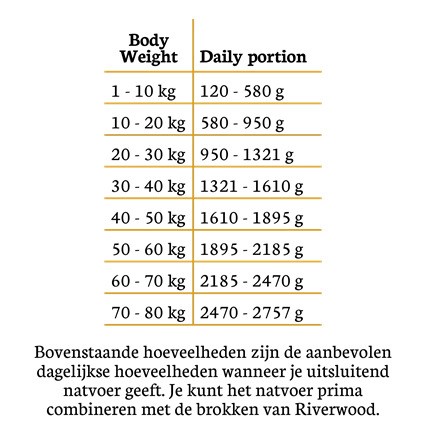 | Body Weight | Daily portion |
|---|---|
| 1 - 10 kg | 120 - 580 g |
| 10 - 20 kg | 580 - 950 g |
| 20 - 30 kg | 950 - 1321 g |
| 30 - 40 kg | 1321 - 1610 g |
| 40 - 50 kg | 1610 - 1895 g |
| 50 - 60 kg | 1895 - 2185 g |
| 60 - 70 kg | 2185 - 2470 g |
| 70 - 80 kg | 2470 - 2757 g |

Bovenstaande hoeveelheden zijn de aanbevolen dagelijkse hoeveelheden wanneer je uitsluitend natvoer geeft. Je kunt het natvoer prima combineren met de brokken van Riverwood.